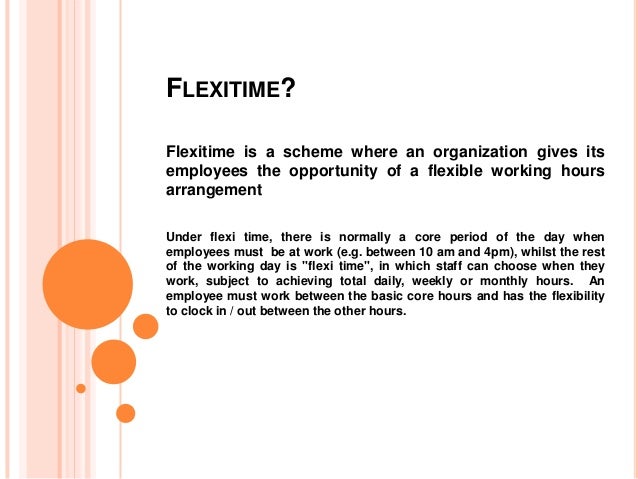 FLEXITIME?

Flexitime is a scheme where an organization gives its employees the opportunity of a flexible working hours arrangement

Under flexi time, there is normally a core period of the day when employees must be at work (e.g. between 10 am and 4pm), whilst the rest of the working day is "flexi time", in which staff can choose when they work, subject to achieving total daily, weekly or monthly hours. An employee must work between the basic core hours and has the flexibility to clock in / out between the other hours.